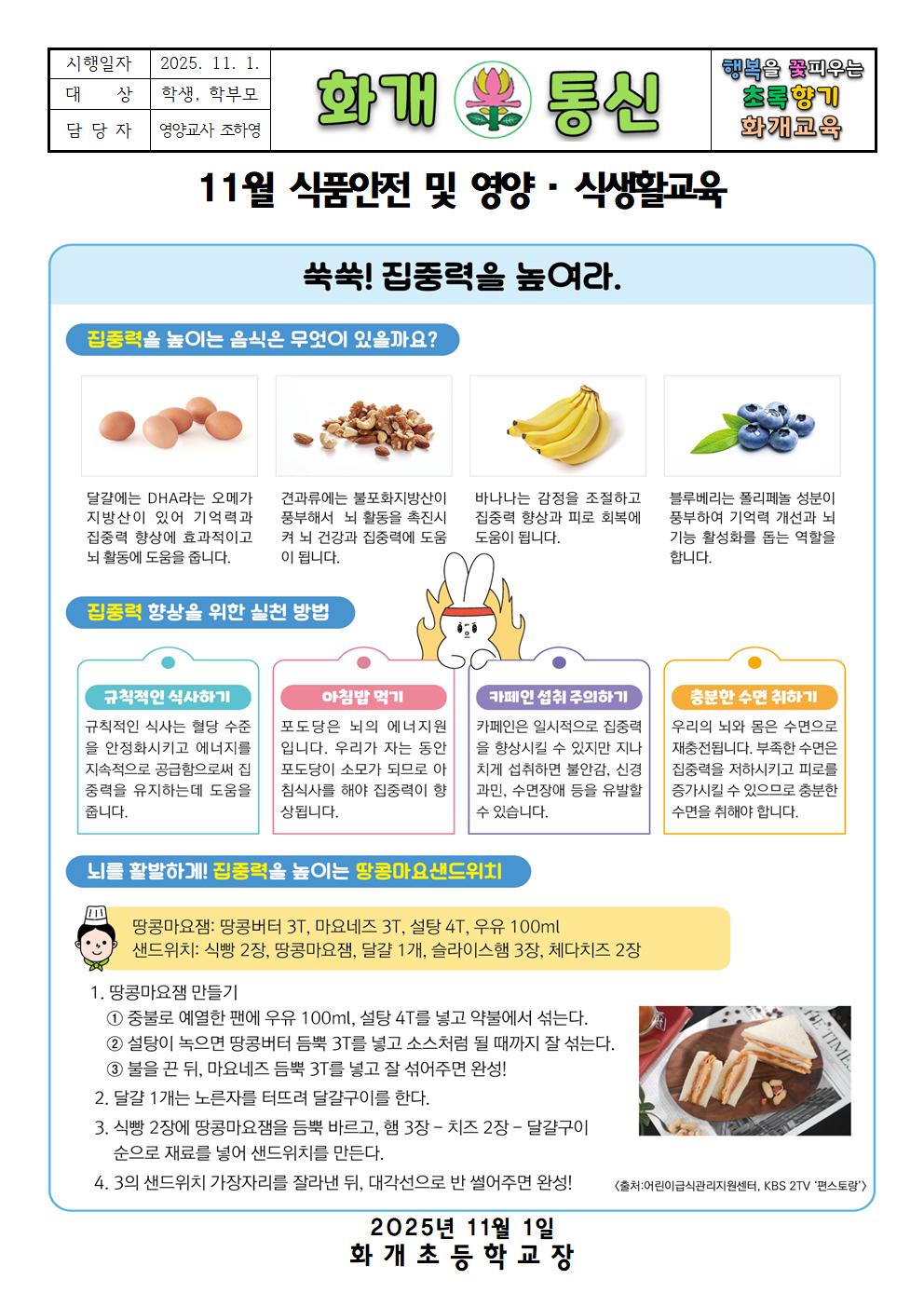 | 시행일자 | 2025. 11. 1. |
|---|---|
| 대 상 | 학생, 학부모 |
| 담 당 자 | 영양교사 조하영 |

화개 통신

행복을 꽃피우는
초록향기
화개교육

11월 식품안전 및 영양 · 식생활교육

쑥쑥! 집중력을 높여라.

집중력을 높이는 음식은 무엇이 있을까요?

달걀에는 DHA라는 오메가 지방산이 있어 기억력과 집중력 향상에 효과적이고 뇌 활동에 도움을 줍니다.

견과류에는 불포화지방산이 풍부해서 뇌 활동을 촉진시켜 뇌 건강과 집중력에 도움이 됩니다.

바나나는 감정을 조절하고 집중력 향상과 피로 회복에 도움이 됩니다.

블루베리는 폴리페놀 성분이 풍부하여 기억력 개선과 뇌 기능 활성화를 돕는 역할을 합니다.

집중력 향상을 위한 실천 방법

규칙적인 식사하기
규칙적인 식사는 혈당 수준을 안정화시키고 에너지를 지속적으로 공급함으로써 집중력을 유지하는데 도움을 줍니다.

아침밥 먹기
포도당은 뇌의 에너지원입니다. 우리가 자는 동안 포도당이 소모가 되므로 아침식사를 해야 집중력이 향상됩니다.

카페인 섭취 주의하기
카페인은 일시적으로 집중력을 향상시킬 수 있지만 지나치게 섭취하면 불안감, 신경과민, 수면장애 등을 유발할 수 있습니다.

충분한 수면 취하기
우리의 뇌와 몸은 수면으로 재충전됩니다. 부족한 수면은 집중력을 저하시키고 피로를 증가시킬 수 있으므로 충분한 수면을 취해야 합니다.

뇌를 활발하게! 집중력을 높이는 땅콩마요샌드위치

땅콩마요잼: 땅콩버터 3T, 마요네즈 3T, 설탕 4T, 우유 100ml
샌드위치: 식빵 2장, 땅콩마요잼, 달걀 1개, 슬라이스햄 3장, 체다치즈 2장

1. 땅콩마요잼 만들기
① 중불로 예열한 팬에 우유 100ml, 설탕 4T를 넣고 약불에서 섞는다.
② 설탕이 녹으면 땅콩버터 듬뿍 3T를 넣고 소스처럼 될 때까지 잘 섞는다.
③ 불을 끈 뒤, 마요네즈 듬뿍 3T를 넣고 잘 섞어주면 완성!
2. 달걀 1개는 노른자를 터뜨려 달걀구이를 한다.
3. 식빵 2장에 땅콩마요잼을 듬뿍 바르고, 햄 3장 - 치즈 2장 - 달걀구이 순으로 재료를 넣어 샌드위치를 만든다.
4. 3의 샌드위치 가장자리를 잘라낸 뒤, 대각선으로 반 썰어주면 완성!

<출처:어린이급식관리지원센터, KBS 2TV '편스토랑'>

2025년 11월 1일
화 개 초 등 학 교 장